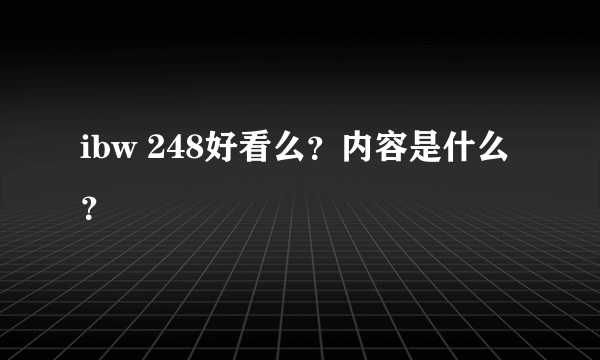 ibw 248好看么？内容是什么？